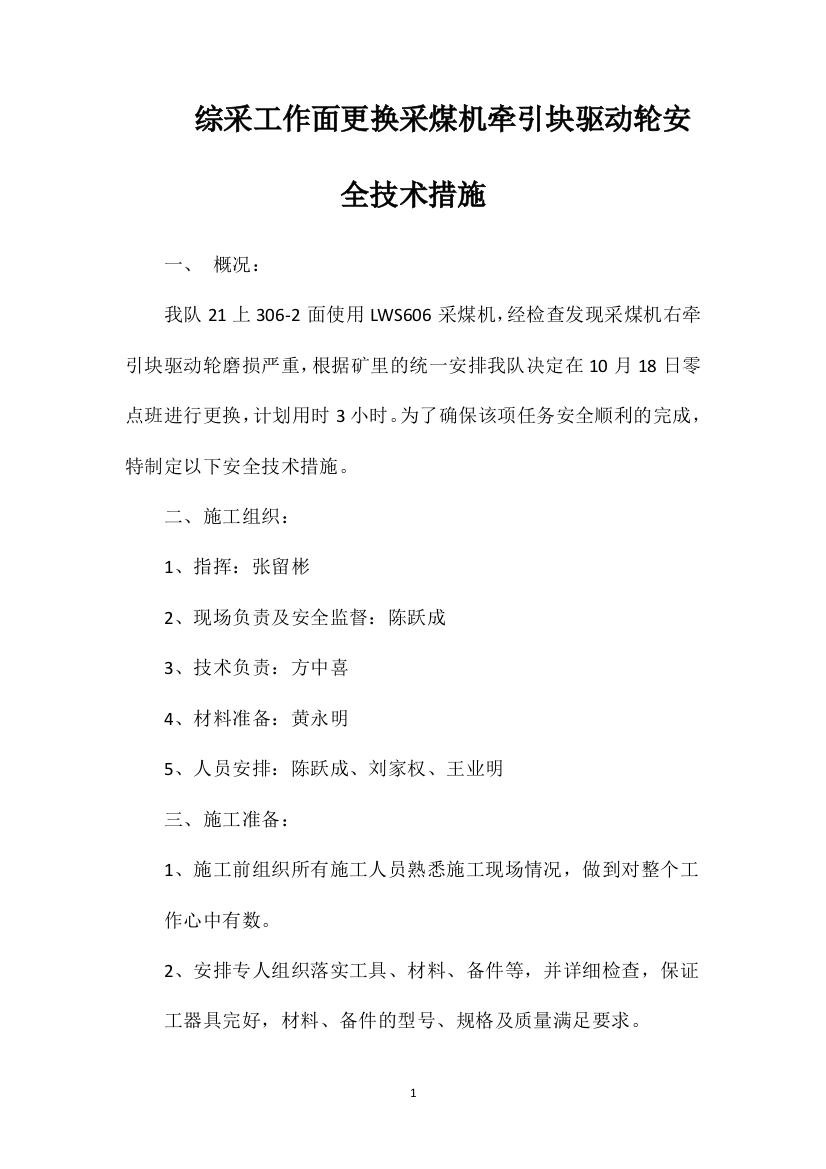 综采工作面更换采煤机牵引块驱动轮安全技术措施

一、 概况：

我队 21 上 306-2 面使用 LWS606 采煤机，经检查发现采煤机右牵引块驱动轮磨损严重，根据矿里的统一安排我队决定在 10 月 18 日零点班进行更换，计划用时 3 小时。为了确保该项任务安全顺利的完成，特制定以下安全技术措施。

二、施工组织：

1、指挥：张留彬

2、现场负责及安全监督：陈跃成

3、技术负责：方中喜

4、材料准备：黄永明

5、人员安排：陈跃成、刘家权、王业明

三、施工准备：

1、施工前组织所有施工人员熟悉施工现场情况，做到对整个工作心中有数。

2、安排专人组织落实工具、材料、备件等，并详细检查，保证工器具完好，材料、备件的型号、规格及质量满足要求。

1